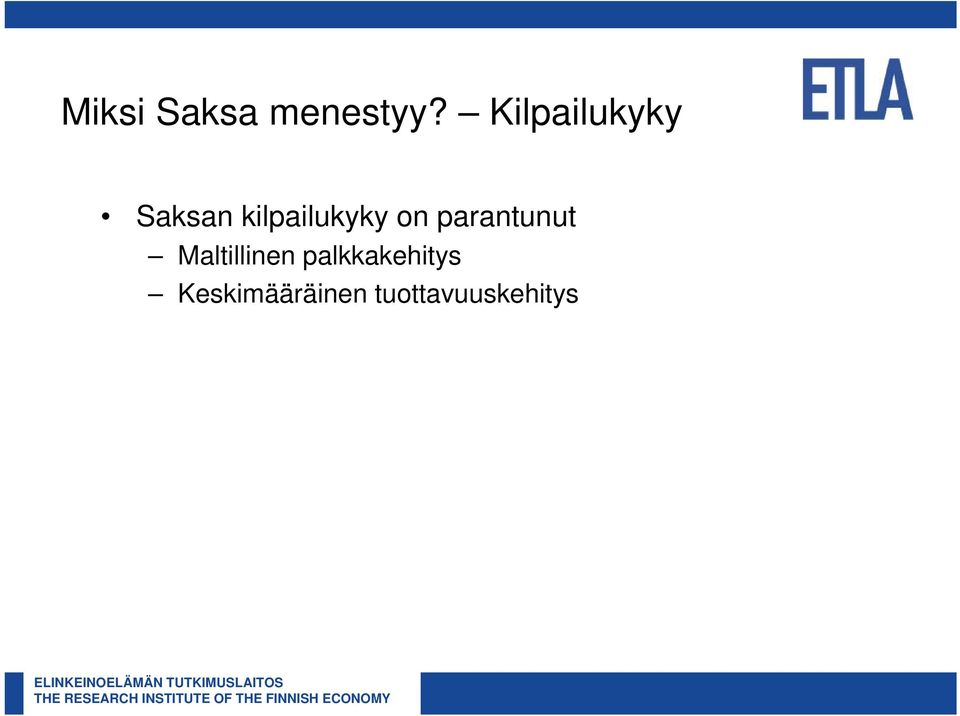 Miksi Saksa menestyy? – Kilpailukyky

ETLA

• Saksan kilpailukyky on parantunut
– Maltillinen palkkakehitys
– Keskimääräinen tuottavuuskehitys

ELINKEINOELÄMÄN TUTKIMUSLAITOS
THE RESEARCH INSTITUTE OF THE FINNISH ECONOMY